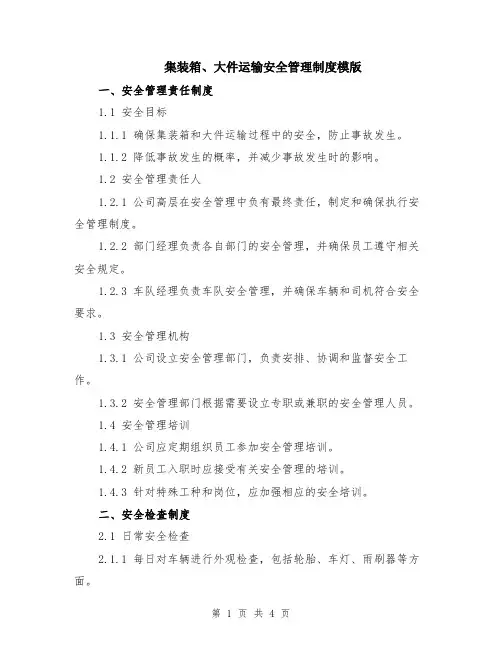 集装箱、大件运输安全管理制度模版

一、安全管理责任制度

1.1 安全目标

1.1.1 确保集装箱和大件运输过程中的安全，防止事故发生。

1.1.2 降低事故发生的概率，并减少事故发生时的影响。

1.2 安全管理责任人

1.2.1 公司高层在安全管理中负有最终责任，制定和确保执行安全管理制度。

1.2.2 部门经理负责各自部门的安全管理，并确保员工遵守相关安全规定。

1.2.3 车队经理负责车队安全管理，并确保车辆和司机符合安全要求。

1.3 安全管理机构

1.3.1 公司设立安全管理部门，负责安排、协调和监督安全工作。

1.3.2 安全管理部门根据需要设立专职或兼职的安全管理人员。

1.4 安全管理培训

1.4.1 公司应定期组织员工参加安全管理培训。

1.4.2 新员工入职时应接受有关安全管理的培训。

1.4.3 针对特殊工种和岗位，应加强相应的安全培训。

二、安全检查制度

2.1 日常安全检查

2.1.1 每日对车辆进行外观检查，包括轮胎、车灯、雨刷器等方面。

第 1 页 共 4 页